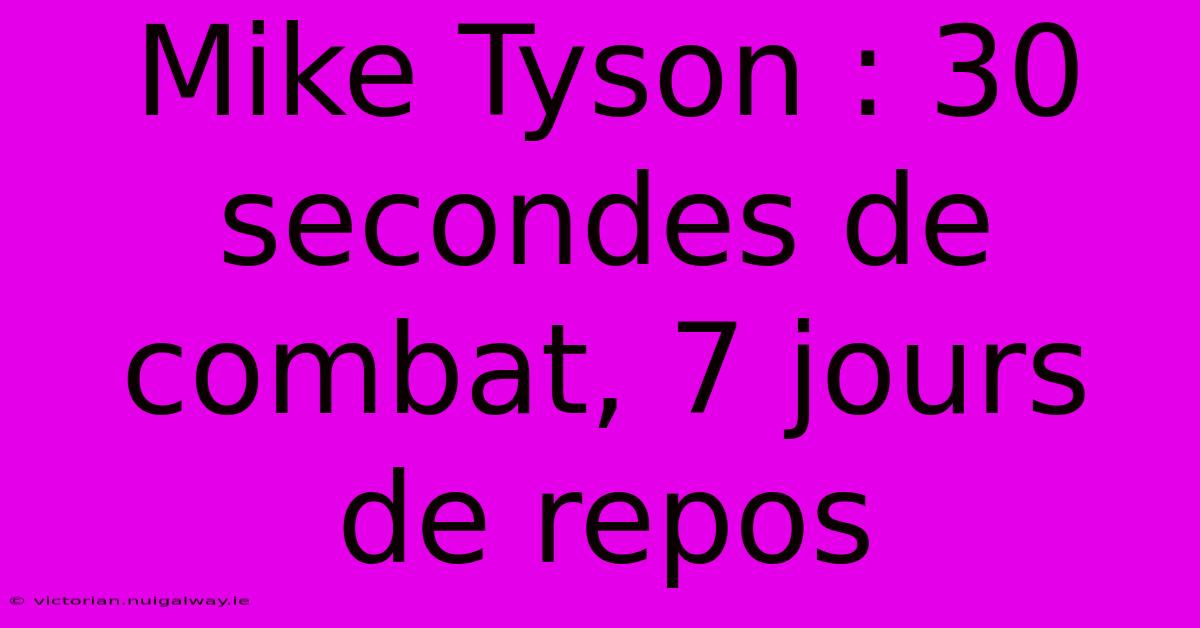 Mike Tyson : 30 secondes de combat, 7 jours de repos

© victorian.nuigalway.ie